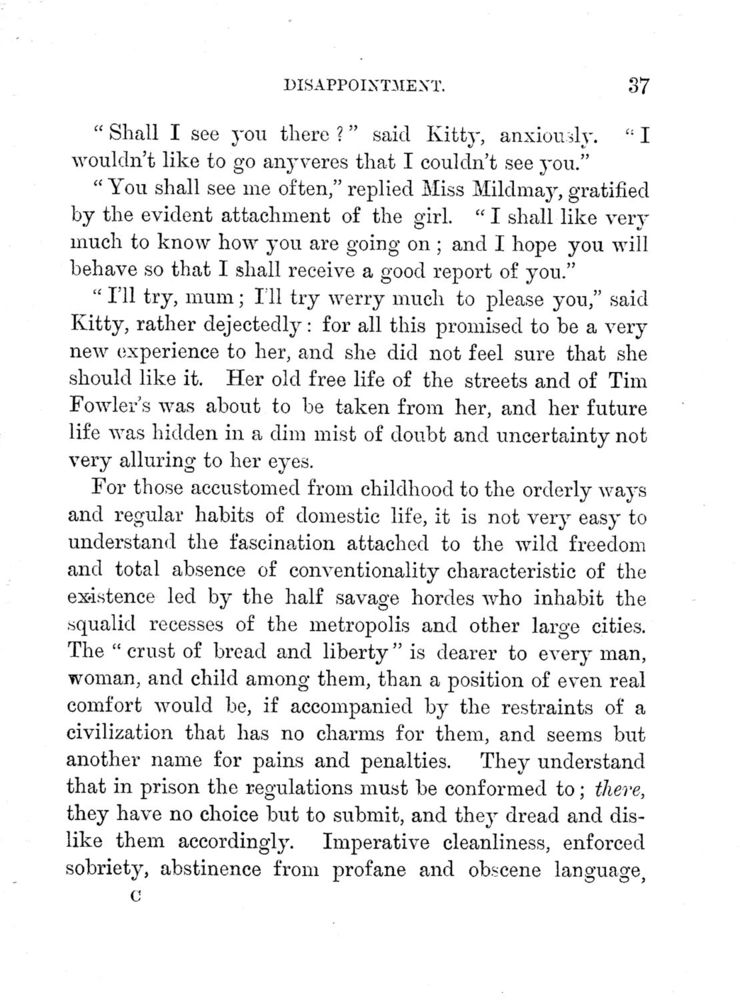 DISAPPOINTMENT. 37

"Shall I see you there?" said Kitty, anxiously. "I wouldn't like to go anyveres that I couldn't see you."

"You shall see me often," replied Miss Mildmay, gratified by the evident attachment of the girl. "I shall like very much to know how you are going on; and I hope you will behave so that I shall receive a good report of you."

"I'll try, mum; I'll try werry much to please you," said Kitty, rather dejectedly: for all this promised to be a very new experience to her, and she did not feel sure that she should like it. Her old free life of the streets and of Tim Fowler's was about to be taken from her, and her future life was hidden in a dim mist of doubt and uncertainty not very alluring to her eyes.

For those accustomed from childhood to the orderly ways and regular habits of domestic life, it is not very easy to understand the fascination attached to the wild freedom and total absence of conventionality characteristic of the existence led by the half savage hordes who inhabit the squalid recesses of the metropolis and other large cities. The "crust of bread and liberty" is dearer to every man, woman, and child among them, than a position of even real comfort would be, if accompanied by the restraints of a civilization that has no charms for them, and seems but another name for pains and penalties. They understand that in prison the regulations must be conformed to; there, they have no choice but to submit, and they dread and dislike them accordingly. Imperative cleanliness, enforced sobriety, abstinence from profane and obscene language,

C